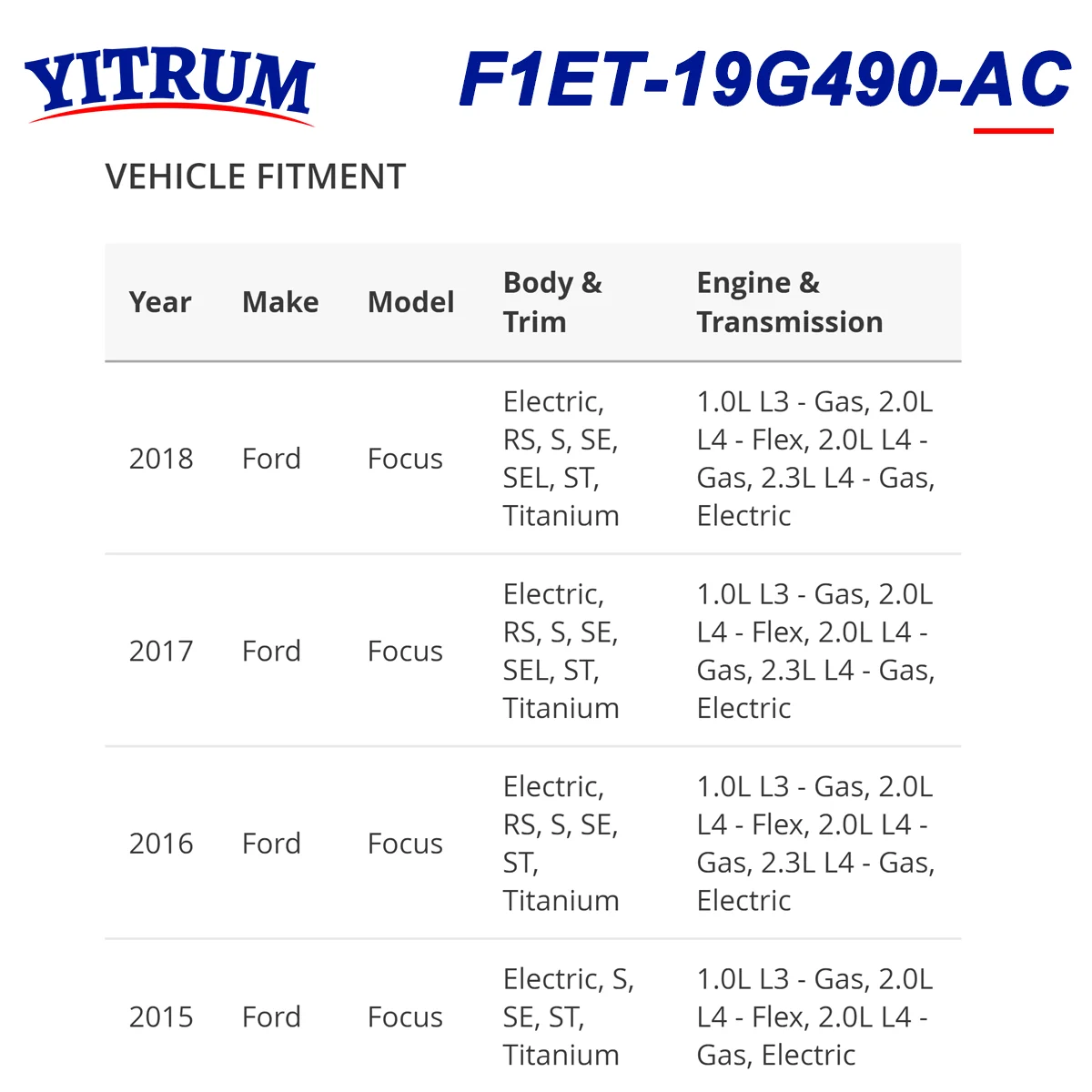 YITRUM

F1ET-19G490-AC

VEHICLE FITMENT

| Year | Make | Model | Body & Trim | Engine & Transmission |
|---|---|---|---|---|
| 2018 | Ford | Focus | Electric, RS, S, SE, SEL, ST, Titanium | 1.0L L3 - Gas, 2.0L L4 - Flex, 2.0L L4 - Gas, 2.3L L4 - Gas, Electric |
| 2017 | Ford | Focus | Electric, RS, S, SE, SEL, ST, Titanium | 1.0L L3 - Gas, 2.0L L4 - Flex, 2.0L L4 - Gas, 2.3L L4 - Gas, Electric |
| 2016 | Ford | Focus | Electric, RS, S, SE, ST, Titanium | 1.0L L3 - Gas, 2.0L L4 - Flex, 2.0L L4 - Gas, 2.3L L4 - Gas, Electric |
| 2015 | Ford | Focus | Electric, S, SE, ST, Titanium | 1.0L L3 - Gas, 2.0L L4 - Flex, 2.0L L4 - Gas, Electric |